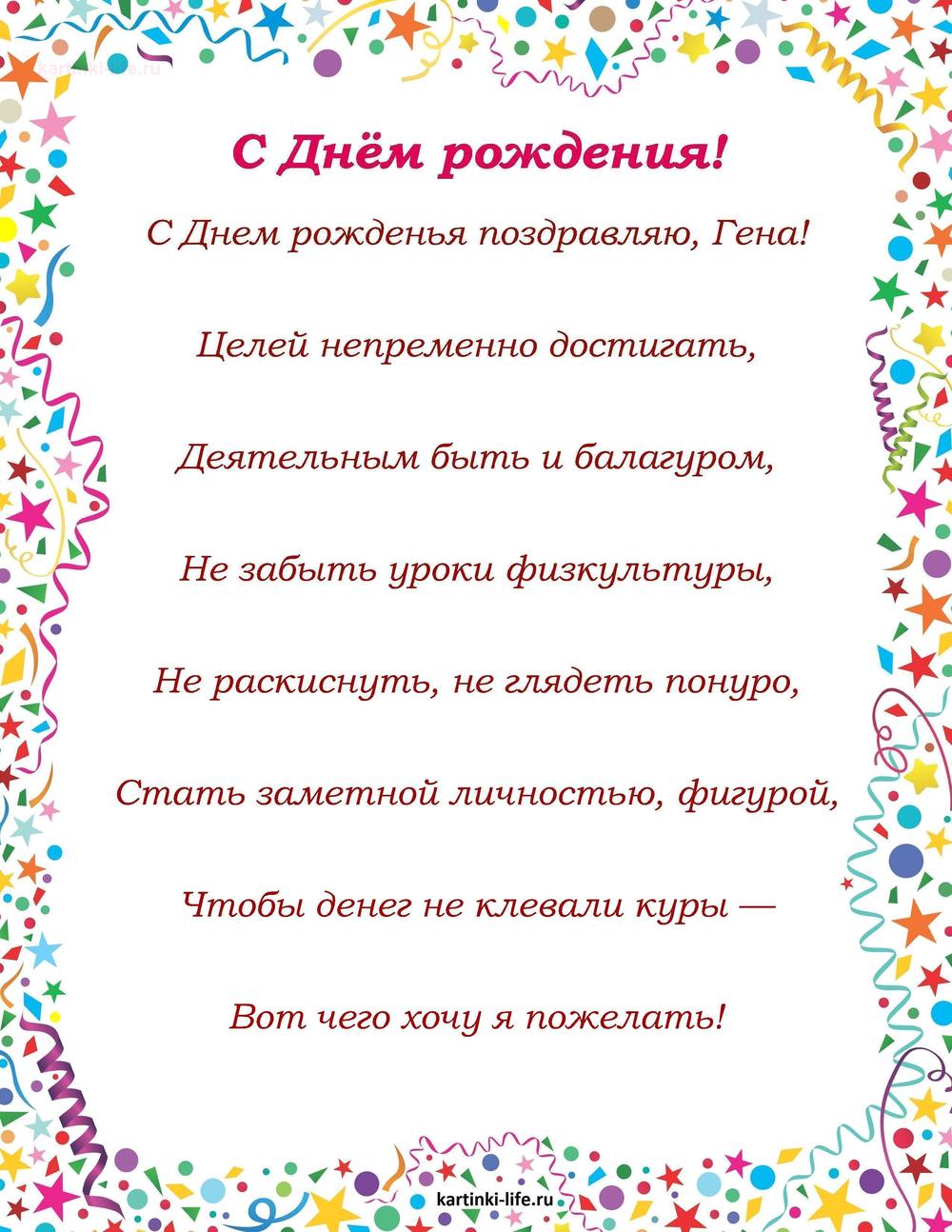 kartinki-life.ru

С Днём рождения!

С Днем рожденья поздравляю, Гена!

Целей непременно достигать,

Деятельным быть и балагуром,

Не забыть уроки физкультуры,

Не раскиснуть, не глядеть понуро,

Стать заметной личностью, фигурой,

Чтобы денег не клевали куры —

Вот чего хочу я пожелать!

kartinki-life.ru